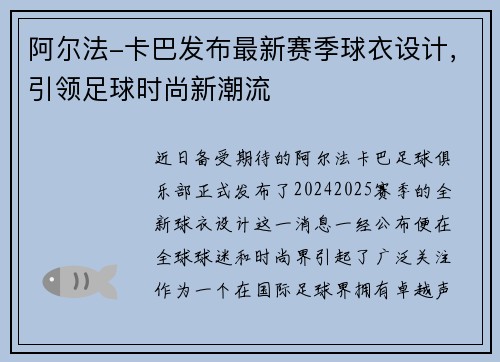 阿尔法-卡巴发布最新赛季球衣设计，引领足球时尚新潮流

近日备受期待的阿尔法卡巴足球俱乐部正式发布了20242025赛季的全新球衣设计这一消息一经公布便在全球球迷和时尚界引起了广泛关注作为一个在国际足球界拥有卓越声